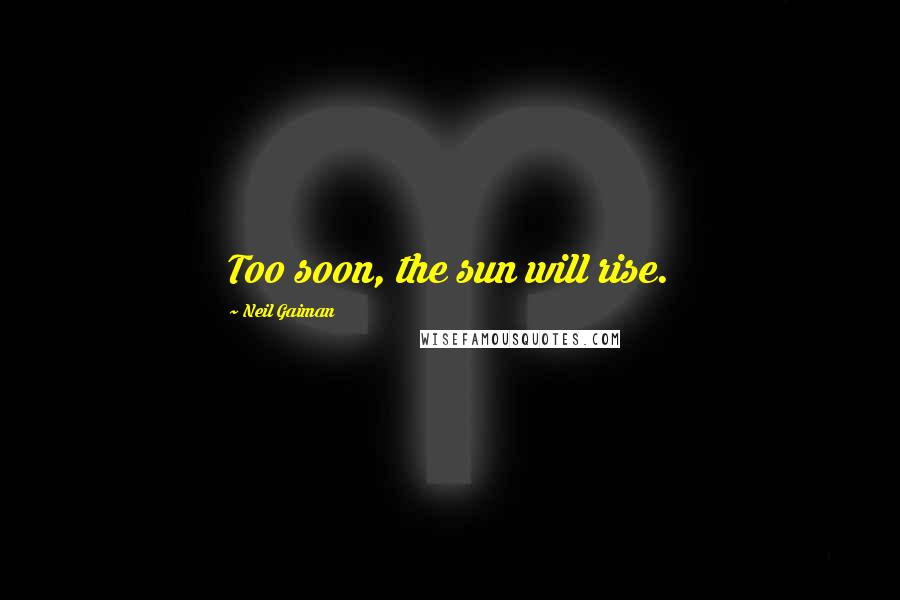 Too soon, the sun will rise.

~ Neil Gaiman

WISEFAMOUSQUOTES.COM